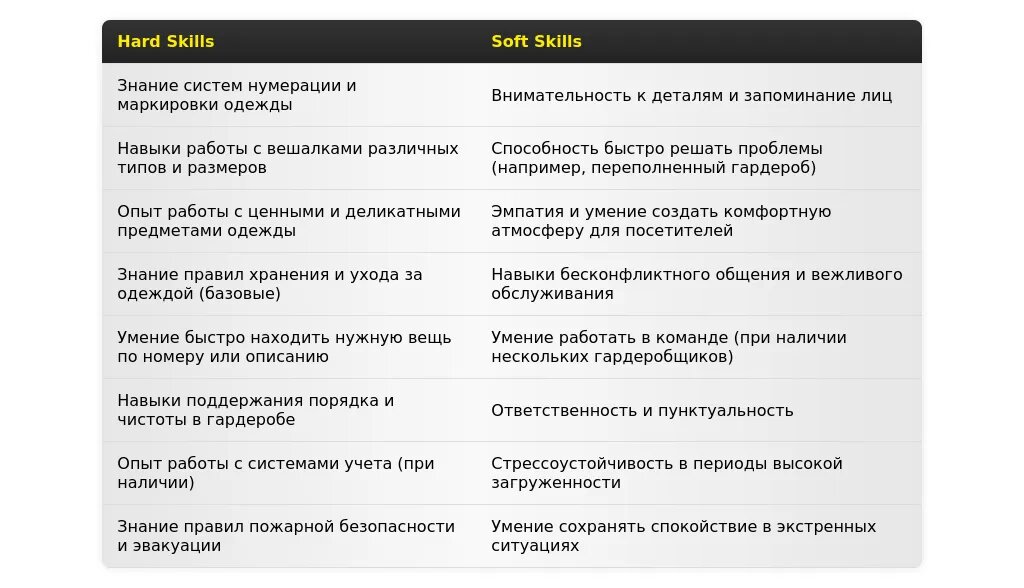 | Hard Skills | Soft Skills |
|---|---|
| Знание систем нумерации и маркировки одежды | Внимательность к деталям и запоминание лиц |
| Навыки работы с вешалками различных типов и размеров | Способность быстро решать проблемы (например, переполненный гардероб) |
| Опыт работы с ценными и деликатными предметами одежды | Эмпатия и умение создать комфортную атмосферу для посетителей |
| Знание правил хранения и ухода за одеждой (базовые) | Навыки бесконфликтного общения и вежливого обслуживания |
| Умение быстро находить нужную вещь по номеру или описанию | Умение работать в команде (при наличии нескольких гардеробщиков) |
| Навыки поддержания порядка и чистоты в гардеробе | Ответственность и пунктуальность |
| Опыт работы с системами учета (при наличии) | Стрессоустойчивость в периоды высокой загруженности |
| Знание правил пожарной безопасности и эвакуации | Умение сохранять спокойствие в экстренных ситуациях |